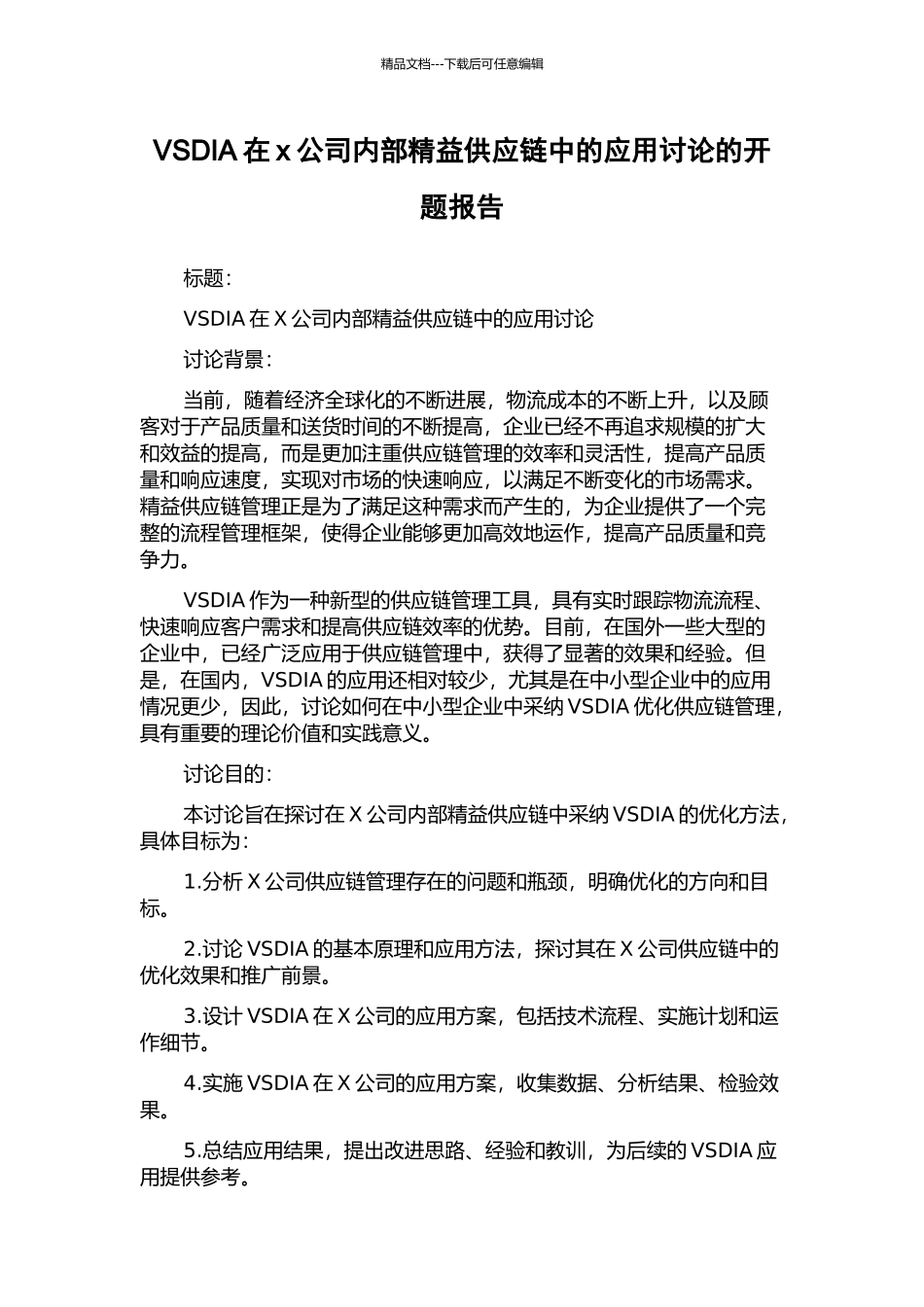 精品文档---下载后可任意编辑

VSDIA 在 x 公司内部精益供应链中的应用讨论的开题报告

标题：

VSDIA 在 X 公司内部精益供应链中的应用讨论

讨论背景：

当前，随着经济全球化的不断进展，物流成本的不断上升，以及顾客对于产品质量和送货时间的不断提高，企业已经不再追求规模的扩大和效益的提高，而是更加注重供应链管理的效率和灵活性，提高产品质量和响应速度，实现对市场的快速响应，以满足不断变化的市场需求。精益供应链管理正是为了满足这种需求而产生的，为企业提供了一个完整的流程管理框架，使得企业能够更加高效地运作，提高产品质量和竞争力。

VSDIA 作为一种新型的供应链管理工具，具有实时跟踪物流流程、快速响应客户需求和提高供应链效率的优势。目前，在国外一些大型的企业中，已经广泛应用于供应链管理中，获得了显著的效果和经验。但是，在国内，VSDIA 的应用还相对较少，尤其是在中小型企业中的应用情况更少，因此，讨论如何在中小型企业中采纳 VSDIA 优化供应链管理，具有重要的理论价值和实践意义。

讨论目的：

本讨论旨在探讨在 X 公司内部精益供应链中采纳 VSDIA 的优化方法，具体目标为：

1.分析 X 公司供应链管理存在的问题和瓶颈，明确优化的方向和目标。

2.讨论 VSDIA 的基本原理和应用方法，探讨其在 X 公司供应链中的优化效果和推广前景。

3.设计 VSDIA 在 X 公司的应用方案，包括技术流程、实施计划和运作细节。

4.实施 VSDIA 在 X 公司的应用方案，收集数据、分析结果、检验效果。

5.总结应用结果，提出改进思路、经验和教训，为后续的 VSDIA 应用提供参考。